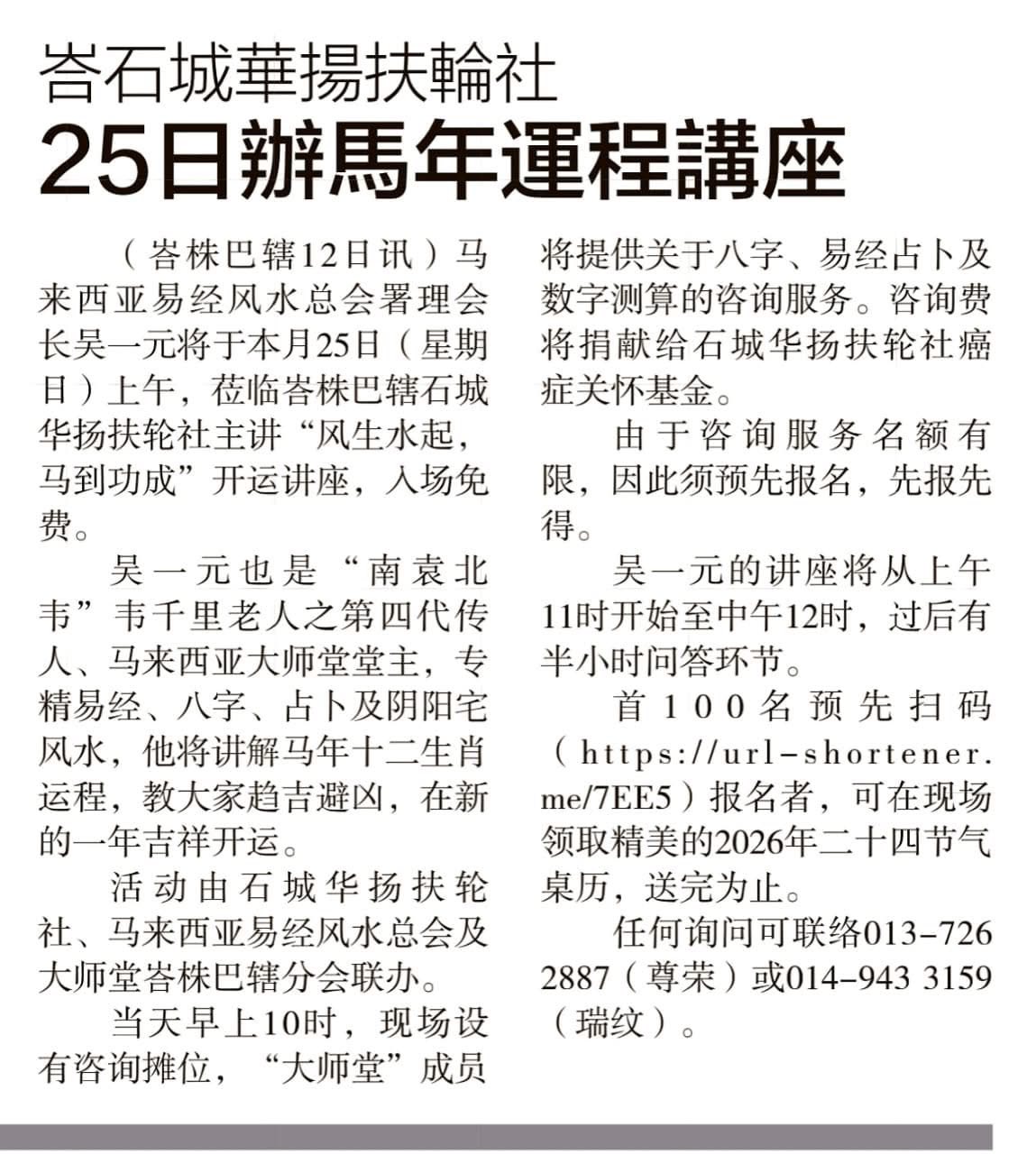 峇石城華揚扶輪社
25日辦馬年運程講座

（峇株巴辖12日讯）马来西亚易经风水总会署理会长吴一元将于本月25日（星期日）上午，莅临峇株巴辖石城华扬扶轮社主讲“风生水起，马到功成”开运讲座，入场免费。

吴一元也是“南袁北韦”韦千里老人之第四代传人、马来西亚大师堂堂主，专精易经、八字、占卜及阴阳宅风水，他将讲解马年十二生肖运程，教大家趋吉避凶，在新的一年吉祥开运。

活动由石城华扬扶轮社、马来西亚易经风水总会及大师堂峇株巴辖分会联办。

当天早上10时，现场设有咨询摊位，“大师堂”成员将提供关于八字、易经占卜及数字测算的咨询服务。咨询费将捐献给石城华扬扶轮社癌症关怀基金。

由于咨询服务名额有限，因此须预先报名，先报先得。

吴一元的讲座将从上午11时开始至中午12时，过后有半小时问答环节。

首100名预先扫码（https://url-shortener.me/7EE5）报名者，可在现场领取精美的2026年二十四节气桌历，送完为止。

任何询问可联络013-726 2887（尊荣）或014-943 3159（瑞纹）。